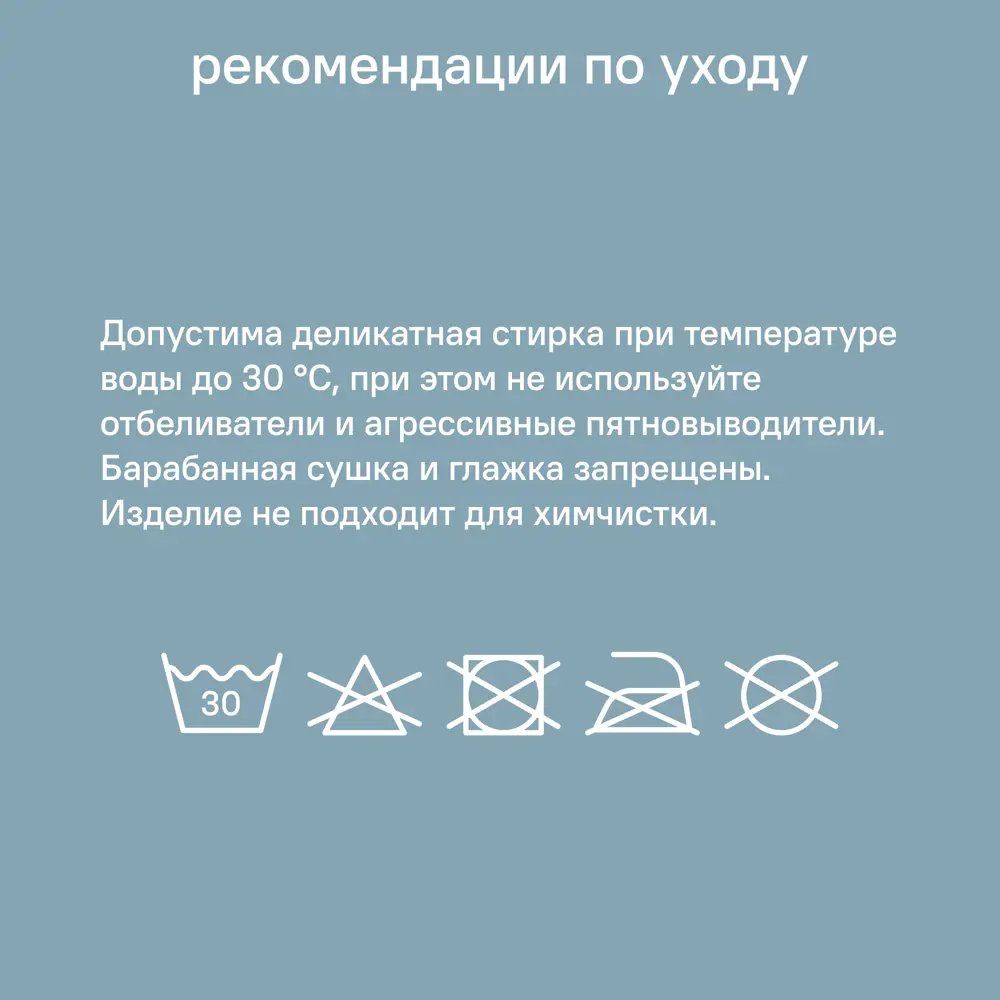 рекомендации по уходу

Допустима деликатная стирка при температуре воды до 30 °C, при этом не используйте отбеливатели и агрессивные пятновыводители. Барабанная сушка и глажка запрещены. Изделие не подходит для химчистки.

30